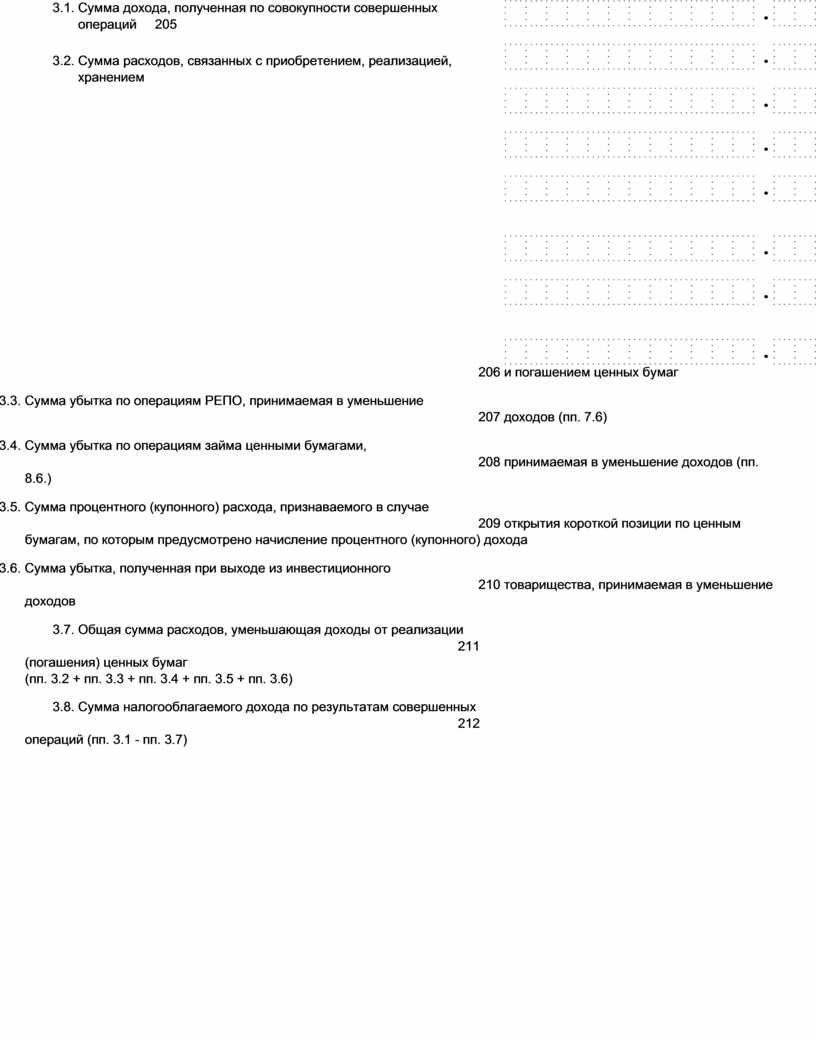 3.1. Сумма дохода, полученная по совокупности совершенных операций 205

3.2. Сумма расходов, связанных с приобретением, реализацией, хранением

206 и погашением ценных бумаг

3.3. Сумма убытка по операциям РЕПО, принимаемая в уменьшение
207 доходов (пп. 7.6)

3.4. Сумма убытка по операциям займа ценными бумагами,
208 принимаемая в уменьшение доходов (пп. 8.6.)

3.5. Сумма процентного (купонного) расхода, признаваемого в случае
209 открытия короткой позиции по ценным бумагам, по которым предусмотрено начисление процентного (купонного) дохода

3.6. Сумма убытка, полученная при выходе из инвестиционного
210 товарищества, принимаемая в уменьшение доходов

3.7. Общая сумма расходов, уменьшающая доходы от реализации
211
(погашения) ценных бумаг
(пп. 3.2 + пп. 3.3 + пп. 3.4 + пп. 3.5 + пп. 3.6)

3.8. Сумма налогооблагаемого дохода по результатам совершенных
212
операций (пп. 3.1 - пп. 3.7)